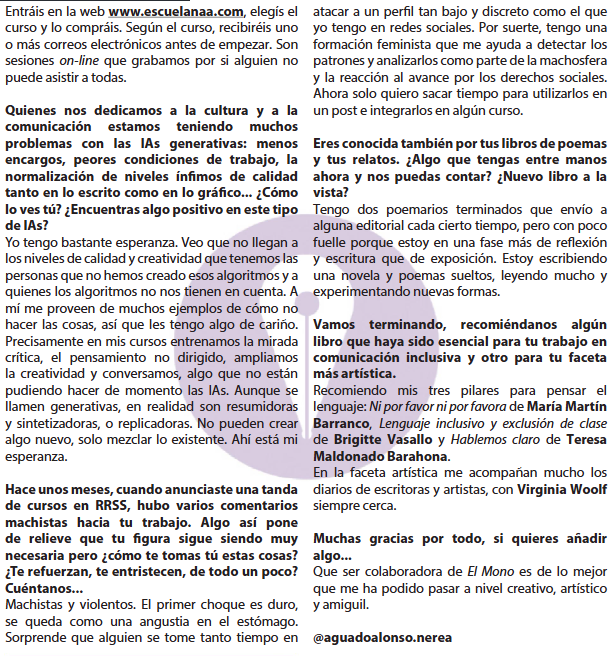 Entráis en la web www.escuelanaa.com, elegís el curso y lo compráis. Según el curso, recibiréis uno o más correos electrónicos antes de empezar. Son sesiones on-line que grabamos por si alguien no puede asistir a todas.

Quienes nos dedicamos a la cultura y a la comunicación estamos teniendo muchos problemas con las IAs generativas: menos encargos, peores condiciones de trabajo, la normalización de niveles ínfimos de calidad tanto en lo escrito como en lo gráfico... ¿Cómo lo ves tú? ¿Encuentras algo positivo en este tipo de IAs?
Yo tengo bastante esperanza. Veo que no llegan a los niveles de calidad y creatividad que tenemos las personas que no hemos creado esos algoritmos y a quienes los algoritmos no nos tienen en cuenta. A mí me proveen de muchos ejemplos de cómo no hacer las cosas, así que les tengo algo de cariño. Precisamente en mis cursos entrenamos la mirada crítica, el pensamiento no dirigido, ampliamos la creatividad y conversamos, algo que no están pudiendo hacer de momento las IAs. Aunque se llamen generativas, en realidad son resumidoras y sintetizadoras, o replicadoras. No pueden crear algo nuevo, solo mezclar lo existente. Ahí está mi esperanza.

Hace unos meses, cuando anunciaste una tanda de cursos en RRSS, hubo varios comentarios machistas hacia tu trabajo. Algo así pone de relieve que tu figura sigue siendo muy necesaria pero ¿cómo te tomas tú estas cosas? ¿Te refuerzan, te entristecen, de todo un poco? Cuéntanos...
Machistas y violentos. El primer choque es duro, se queda como una angustia en el estómago. Sorprende que alguien se tome tanto tiempo en atacar a un perfil tan bajo y discreto como el que yo tengo en redes sociales. Por suerte, tengo una formación feminista que me ayuda a detectar los patrones y analizarlos como parte de la machosfera y la reacción al avance por los derechos sociales. Ahora solo quiero sacar tiempo para utilizarlos en un post e integrarlos en algún curso.

Eres conocida también por tus libros de poemas y tus relatos. ¿Algo que tengas entre manos ahora y nos puedas contar? ¿Nuevo libro a la vista?
Tengo dos poemarios terminados que envío a alguna editorial cada cierto tiempo, pero con poco fuelle porque estoy en una fase más de reflexión y escritura que de exposición. Estoy escribiendo una novela y poemas sueltos, leyendo mucho y experimentando nuevas formas.

Vamos terminando, recomiéndanos algún libro que haya sido esencial para tu trabajo en comunicación inclusiva y otro para tu faceta más artística.
Recomiendo mis tres pilares para pensar el lenguaje: Ni por favor ni por favora de María Martín Barranco, Lenguaje inclusivo y exclusión de clase de Brigitte Vasallo y Hablemos claro de Teresa Maldonado Barahona.
En la faceta artística me acompañan mucho los diarios de escritoras y artistas, con Virginia Woolf siempre cerca.

Muchas gracias por todo, si quieres añadir algo...
Que ser colaboradora de El Mono es de lo mejor que me ha podido pasar a nivel creativo, artístico y amiguil.

@aguadoalonso.nerea